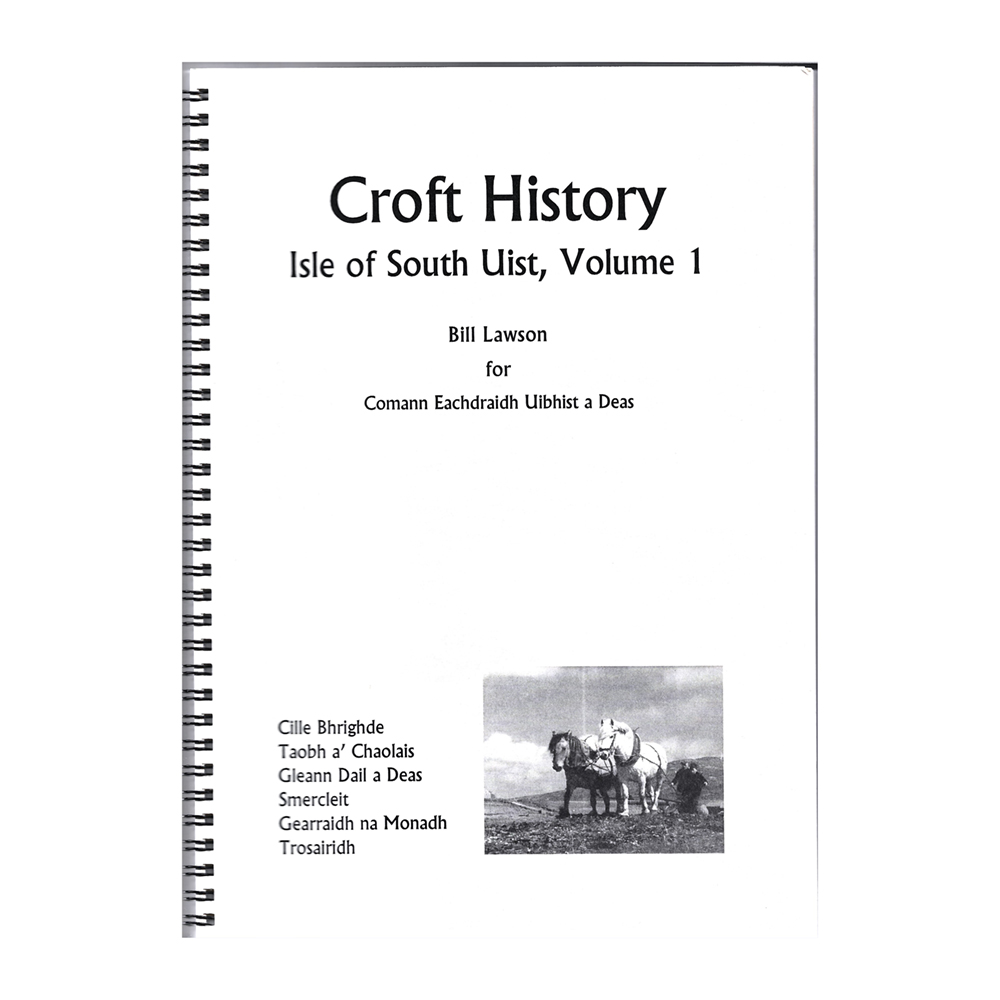 Croft History

Isle of South Uist, Volume 1

Bill Lawson
for
Comann Eachdraidh Uibhist a Deas

Cille Bhrighde
Taobh a' Chaolais
Gleann Dail a Deas
Smercleit
Gearraidh na Monadh
Trosairidh